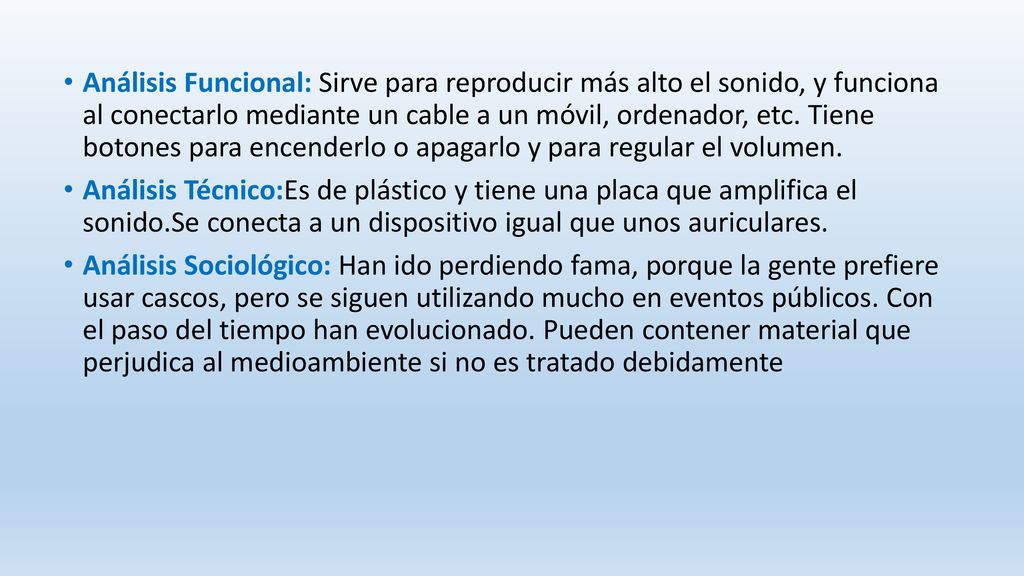 • Análisis Funcional: Sirve para reproducir más alto el sonido, y funciona al conectarlo mediante un cable a un móvil, ordenador, etc. Tiene botones para encenderlo o apagarlo y para regular el volumen.

• Análisis Técnico:Es de plástico y tiene una placa que amplifica el sonido.Se conecta a un dispositivo igual que unos auriculares.

• Análisis Sociológico: Han ido perdiendo fama, porque la gente prefiere usar cascos, pero se siguen utilizando mucho en eventos públicos. Con el paso del tiempo han evolucionado. Pueden contener material que perjudica al medioambiente si no es tratado debidamente